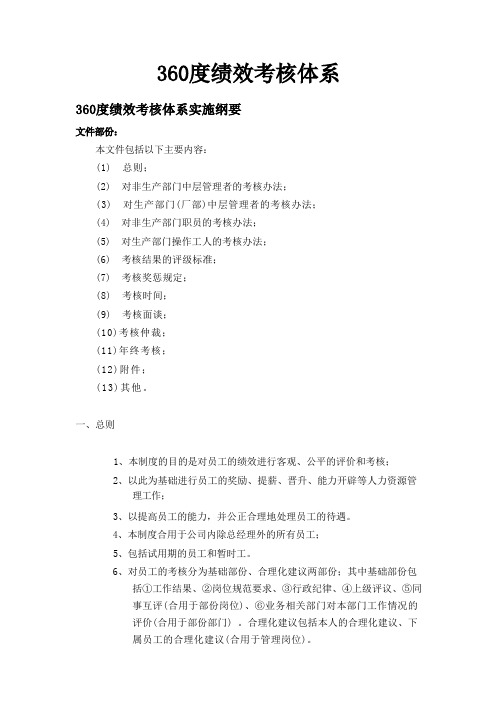 360度绩效考核体系

360度绩效考核体系实施纲要

文件部份：

本文件包括以下主要内容：

(1) 总则；

(2) 对非生产部门中层管理者的考核办法；

(3) 对生产部门(厂部)中层管理者的考核办法；

(4) 对非生产部门职员的考核办法；

(5) 对生产部门操作工人的考核办法；

(6) 考核结果的评级标准；

(7) 考核奖惩规定；

(8) 考核时间；

(9) 考核面谈；

(10)考核仲裁；

(11)年终考核；

(12)附件；

(13)其他。

一、总则

1、本制度的目的是对员工的绩效进行客观、公平的评价和考核；

2、以此为基础进行员工的奖励、提薪、晋升、能力开辟等人力资源管理工作；

3、以提高员工的能力，并公正合理地处理员工的待遇。

4、本制度合用于公司内除总经理外的所有员工；

5、包括试用期的员工和暂时工。

6、对员工的考核分为基础部份、合理化建议两部份；其中基础部份包括①工作结果、②岗位规范要求、③行政纪律、④上级评议、⑤同事互评(合用于部份岗位)、⑥业务相关部门对本部门工作情况的评价(合用于部份部门)。合理化建议包括本人的合理化建议、下属员工的合理化建议(合用于管理岗位)。